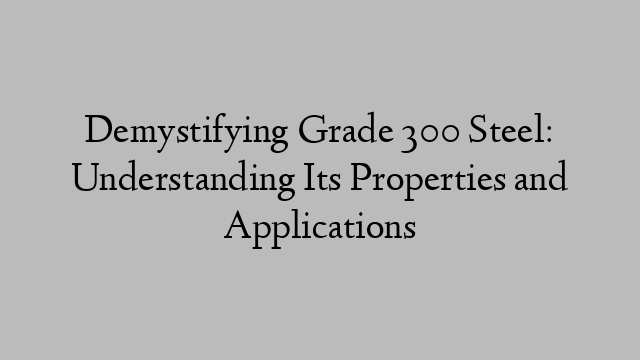 Demystifying Grade 300 Steel: Understanding Its Properties and Applications